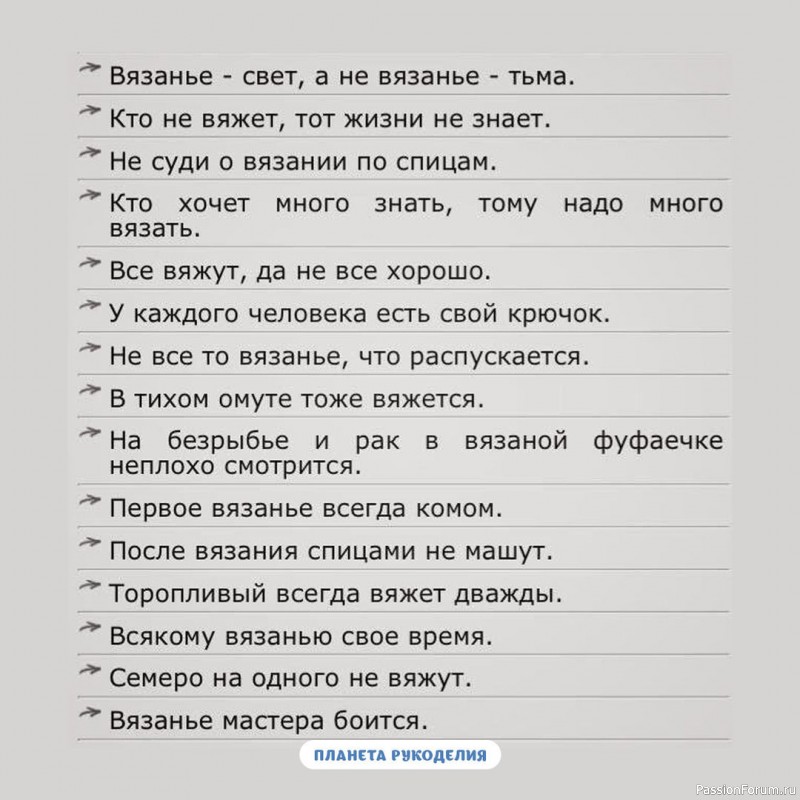 Вязанье - свет, а не вязанье - тьма.

Кто не вяжет, тот жизни не знает.

Не суди о вязании по спицам.

Кто хочет много знать, тому надо много вязать.

Все вяжут, да не все хорошо.

У каждого человека есть свой крючок.

Не все то вязанье, что распускается.

В тихом омуте тоже вяжется.

На безрыбье и рак в вязаной фуфаечке неплохо смотрится.

Первое вязанье всегда комом.

После вязания спицами не машут.

Торопливый всегда вяжет дважды.

Всякому вязанью свое время.

Семеро на одного не вяжут.

Вязанье мастера боится.

ПЛАНЕТА РУКОДЕЛИЯ

PassionForum.ru